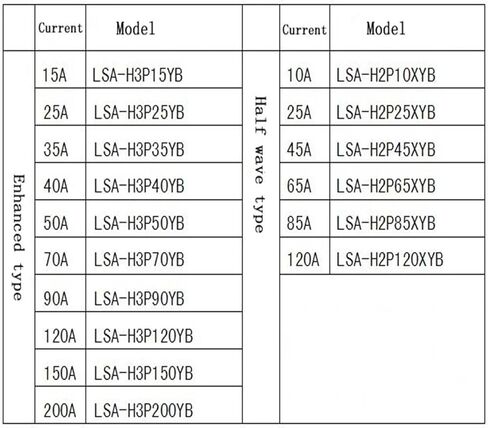 |  | Current | Model |  | Current | Model |
|---|---|---|---|---|---|
| Enhanced type | 15A | LSA-H3P15YB | Half wave type | 10A | LSA-H2P10XYB |
|  | 25A | LSA-H3P25YB |  | 25A | LSA-H2P25XYB |
|  | 35A | LSA-H3P35YB |  | 45A | LSA-H2P45XYB |
|  | 40A | LSA-H3P40YB |  | 65A | LSA-H2P65XYB |
|  | 50A | LSA-H3P50YB |  | 85A | LSA-H2P85XYB |
|  | 70A | LSA-H3P70YB |  | 120A | LSA-H2P120XYB |
|  | 90A | LSA-H3P90YB |  |  |  |
|  | 120A | LSA-H3P120YB |  |  |  |
|  | 150A | LSA-H3P150YB |  |  |  |
|  | 200A | LSA-H3P200YB |  |  |  |